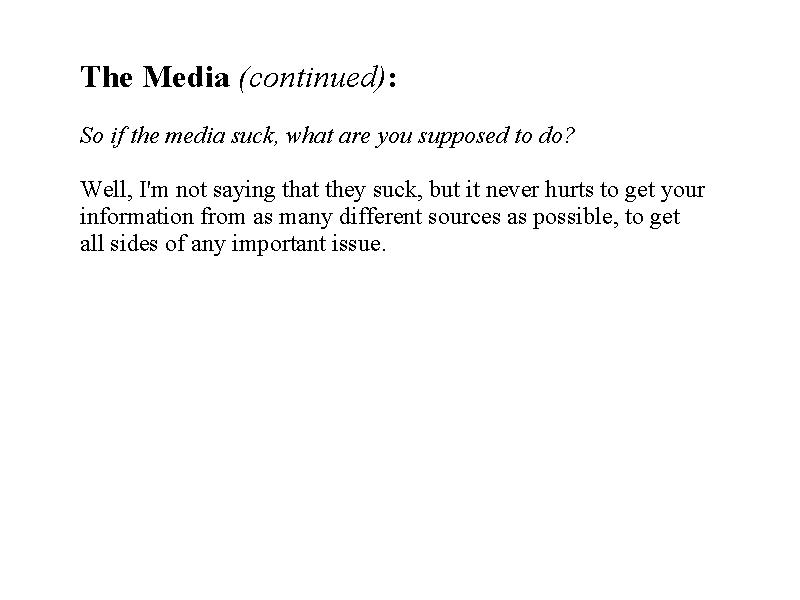 The Media (continued):

So if the media suck, what are you supposed to do?

Well, I'm not saying that they suck, but it never hurts to get your information from as many different sources as possible, to get all sides of any important issue.